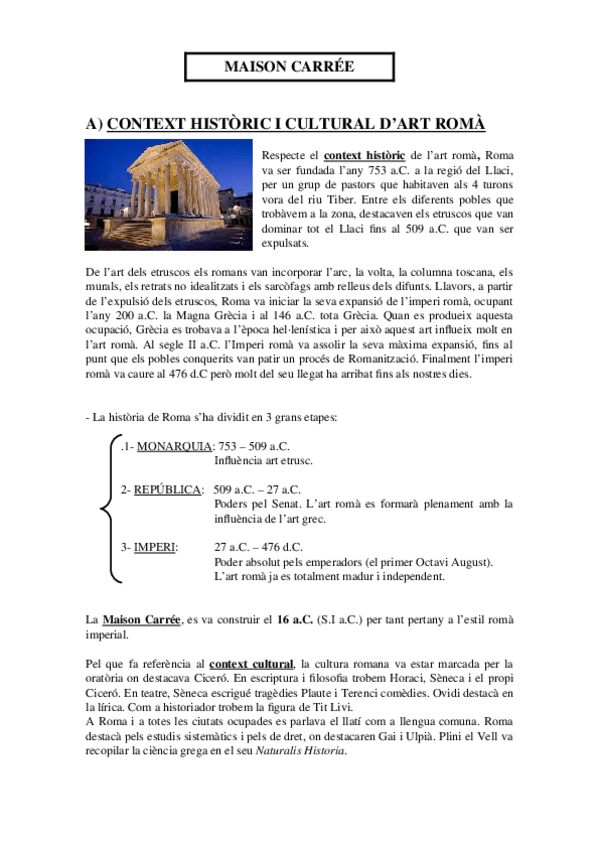 MAISON CARRÉE

A) CONTEXT HISTÒRIC I CULTURAL D'ART ROMÀ

Respecte el context històric de l'art romà, Roma va ser fundada l'any 753 a.C. a la regió del Llaci, per un grup de pastors que habitaven als 4 turons vora del riu Tiber. Entre els diferents pobles que trobàvem a la zona, destacaven els etruscos que van dominar tot el Llaci fins al 509 a.C. que van ser expulsats.

De l'art dels etruscos els romans van incorporar l'arc, la volta, la columna toscana, els murals, els retrats no idealitzats i els sarcòfags amb relleus dels difunts. Llavors, a partir de l'expulsió dels etruscos, Roma va iniciar la seva expansió de l'imperi romà, ocupant l'any 200 a.C. la Magna Grècia i al 146 a.C. tota Grècia. Quan es produeix aquesta ocupació, Grècia es trobava a l'època hel·lenística i per això aquest art influeix molt en l'art romà. Al segle II a.C. l'Imperi romà va assolir la seva màxima expansió, fins al punt que els pobles conquerits van patir un procés de Romanització. Finalment l'imperi romà va caure al 476 d.C però molt del seu llegat ha arribat fins als nostres dies.

- La història de Roma s'ha dividit en 3 grans etapes:

.1- MONARQUIA: 753 – 509 a.C.
Influència art etrusc.

2- REPÚBLICA: 509 a.C. – 27 a.C.
Poders pel Senat. L'art romà es formarà plenament amb la influència de l'art grec.

3- IMPERI: 27 a.C. – 476 d.C.
Poder absolut pels emperadors (el primer Octavi August).
L'art romà ja es totalment madur i independent.

La Maison Carrée, es va construir el 16 a.C. (S.I a.C.) per tant pertany a l'estil romà imperial.

Pel que fa referència al context cultural, la cultura romana va estar marcada per la oratòria on destacava Ciceró. En escriptura i filosofia trobem Horaci, Sèneca i el propi Ciceró. En teatre, Sèneca escrigué tragèdies Plaute i Terenci comèdies. Ovidi destacà en la lírica. Com a historiador trobem la figura de Tit Livi.
A Roma i a totes les ciutats ocupades es parlava el llatí com a llengua comuna. Roma destacà pels estudis sistemàtics i pels de dret, on destacaren Gai i Ulpià. Plini el Vell va recopilar la ciència grega en el seu Naturalis Historia.